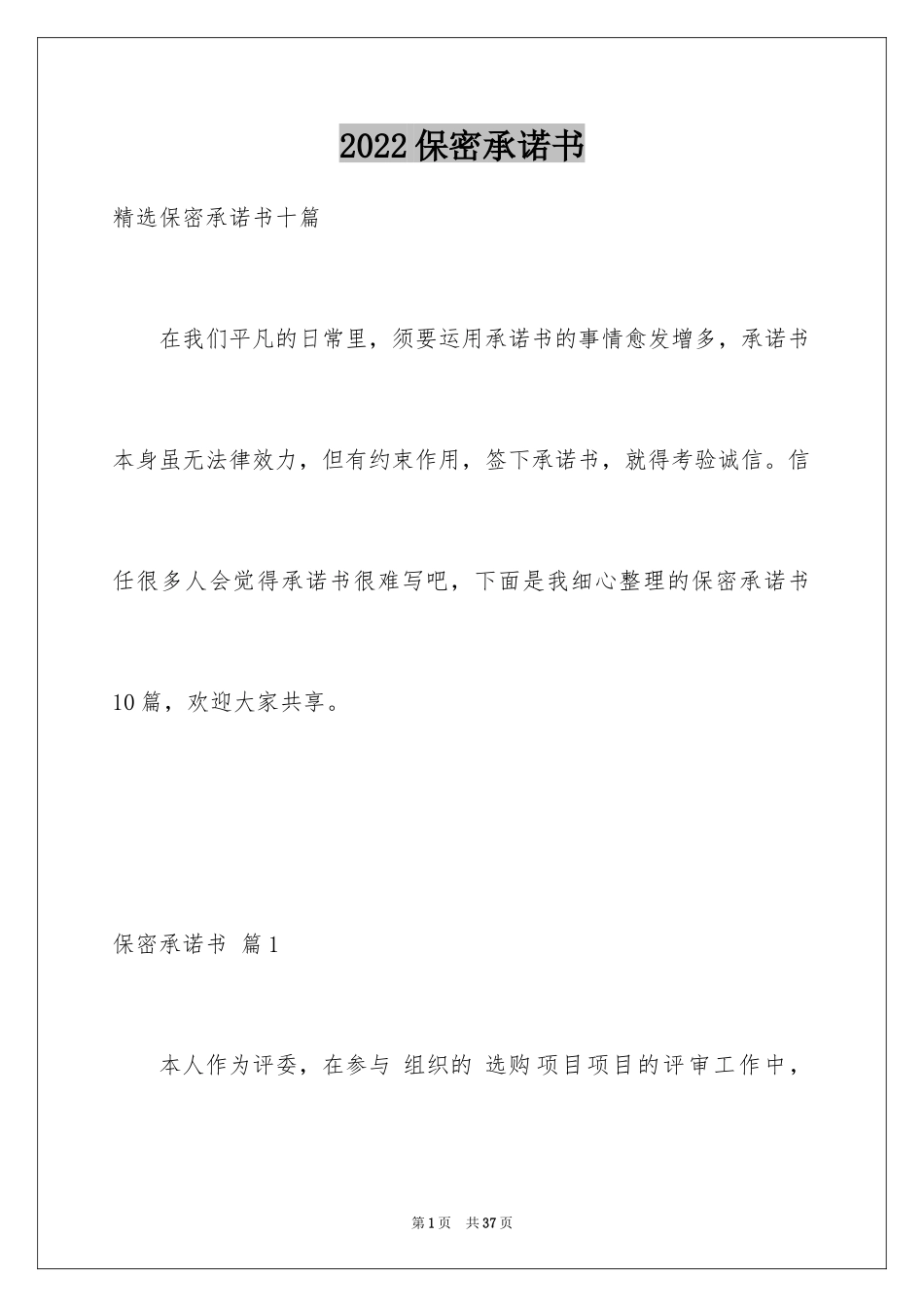 2022保密承诺书

精选保密承诺书十篇

在我们平凡的日常里，须要运用承诺书的事情愈发增多，承诺书本身虽无法律效力，但有约束作用，签下承诺书，就得考验诚信。信任很多人会觉得承诺书很难写吧，下面是我细心整理的保密承诺书10篇，欢迎大家共享。

保密承诺书 篇1

本人作为评委，在参与 组织的 选购项目项目的评审工作中，

第1页 共37页